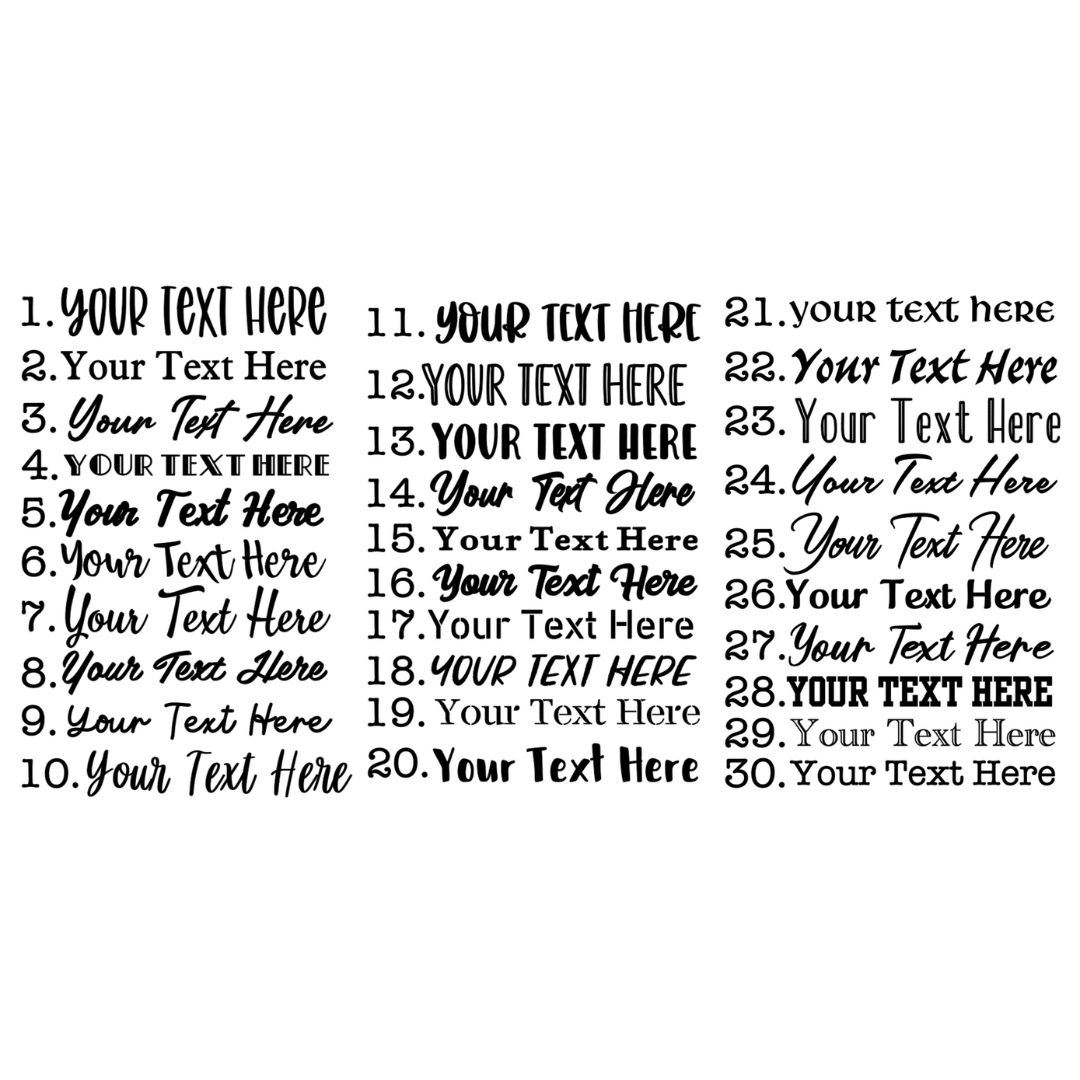 1. YOUR TEXT HERE
2. Your Text Here
3. Your Text Here
4. YOUR TEXT HERE
5. Your Text Here
6. Your Text Here
7. Your Text Here
8. Your Text Here
9. Your Text Here
10. Your Text Here

11. YOUR TEXT HERE
12. YOUR TEXT HERE
13. YOUR TEXT HERE
14. Your Text Here
15. Your Text Here
16. Your Text Here
17. Your Text Here
18. YOUR TEXT HERE
19. Your Text Here
20. Your Text Here

21. your text here
22. Your Text Here
23. Your Text Here
24. Your Text Here
25. Your Text Here
26. Your Text Here
27. Your Text Here
28. YOUR TEXT HERE
29. Your Text Here
30. Your Text Here